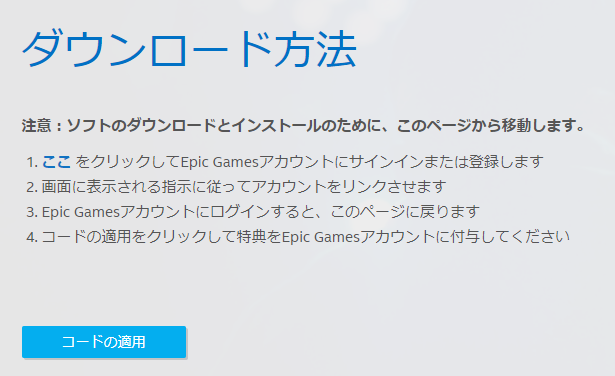 ダウンロード方法

注意：ソフトのダウンロードとインストールのために、このページから移動します。

1. ここ をクリックしてEpic Gamesアカウントにサインインまたは登録します
2. 画面に表示される指示に従ってアカウントをリンクさせます
3. Epic Gamesアカウントにログインすると、このページに戻ります
4. コードの適用をクリックして特典をEpic Gamesアカウントに付与してください

コードの適用